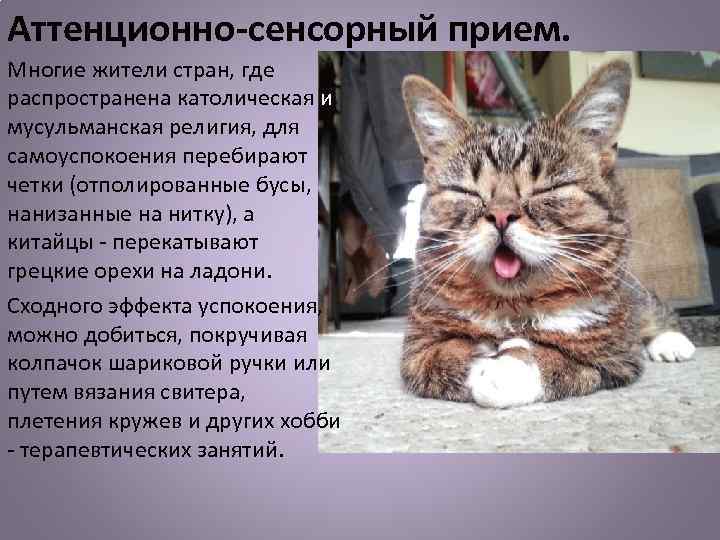 Аттенционно-сенсорный прием.

Многие жители стран, где распространена католическая и мусульманская религия, для самоуспокоения перебирают четки (отполированные бусы, нанизанные на нитку), а китайцы - перекатывают грецкие орехи на ладони.

Сходного эффекта успокоения, можно добиться, покручивая колпачок шариковой ручки или путем вязания свитера, плетения кружев и других хобби - терапевтических занятий.